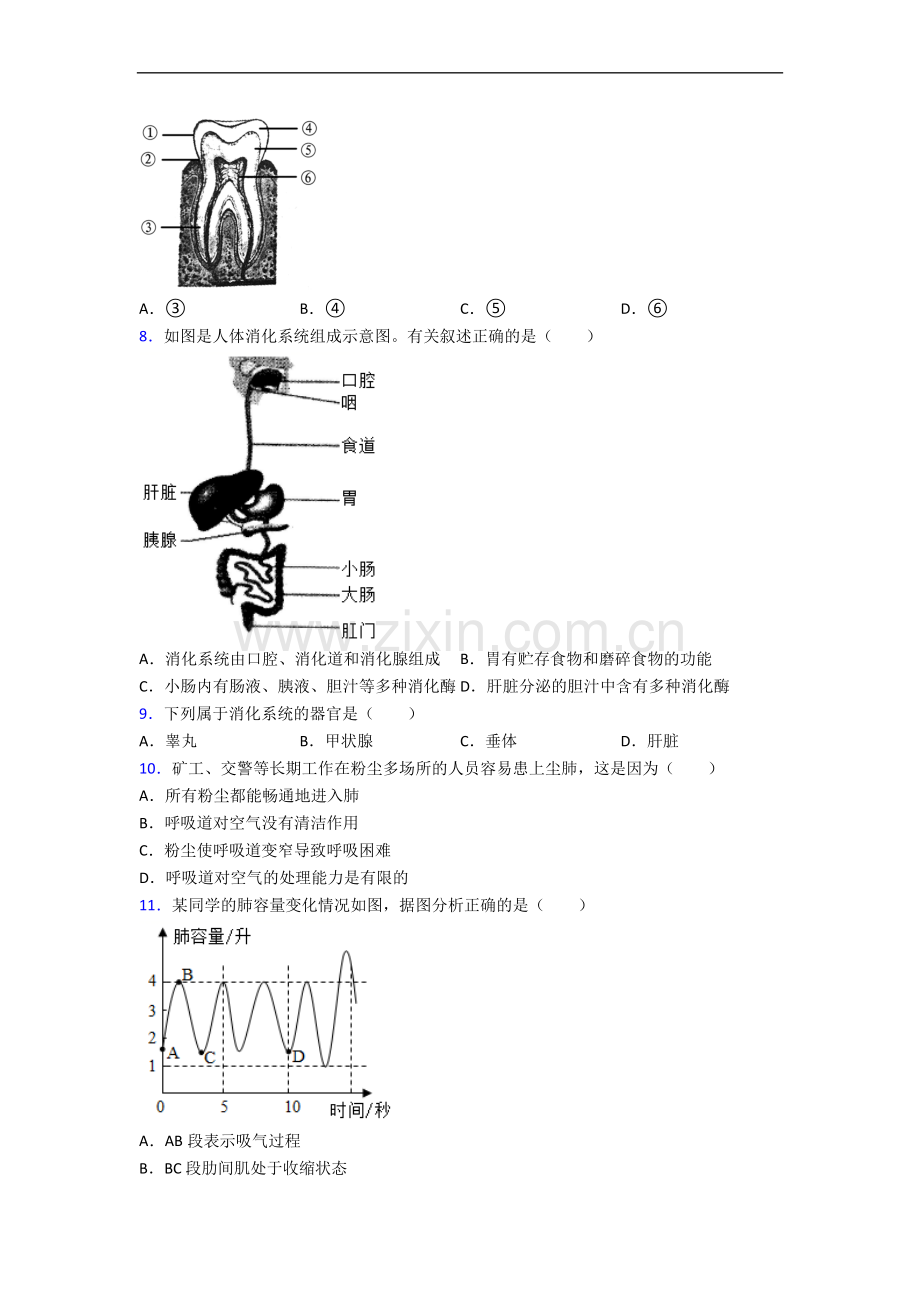 ①
②
③
④
⑤
⑥

A．③　　B．④　　C．⑤　　D．⑥

8．如图是人体消化系统组成示意图。有关叙述正确的是（　　）

口腔
咽
食道
肝脏
胃
胰腺
小肠
大肠
肛门

www.zixin.com.cn

A．消化系统由口腔、消化道和消化腺组成　B．胃有贮存食物和磨碎食物的功能
C．小肠内有肠液、胰液、胆汁等多种消化酶　D．肝脏分泌的胆汁中含有多种消化酶

9．下列属于消化系统的器官是（　　）
A．睾丸　　B．甲状腺　　C．垂体　　D．肝脏

10．矿工、交警等长期工作在粉尘多场所的人员容易患上尘肺，这是因为（　　）
A．所有粉尘都能畅通地进入肺
B．呼吸道对空气没有清洁作用
C．粉尘使呼吸道变窄导致呼吸困难
D．呼吸道对空气的处理能力是有限的

11．某同学的肺容量变化情况如图，据图分析正确的是（　　）

肺容量/升
4
3
2
1
0
5
10
时间/秒
A
B
C
D

A．AB 段表示吸气过程
B．BC 段肋间肌处于收缩状态